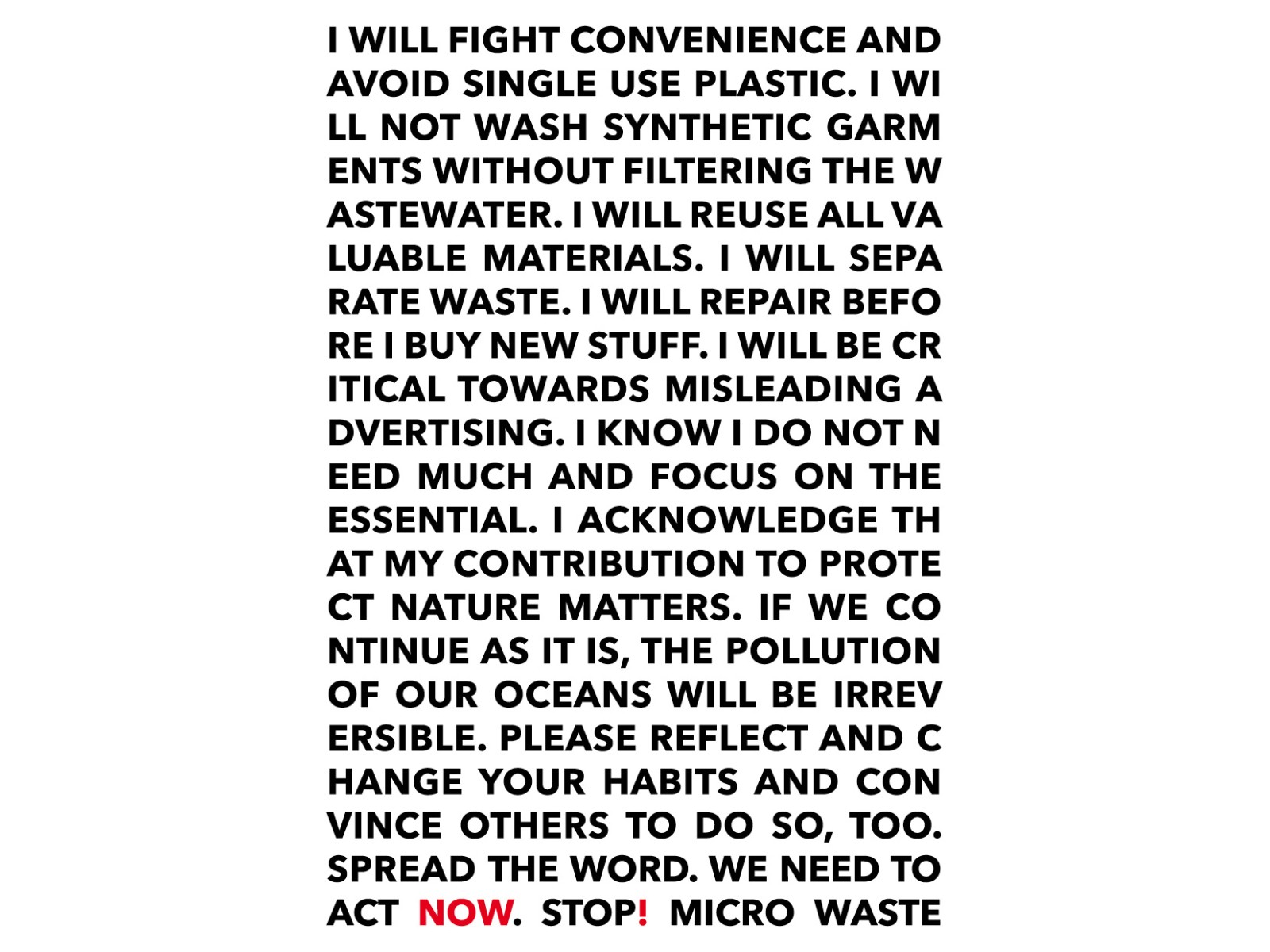 I WILL FIGHT CONVENIENCE AND AVOID SINGLE USE PLASTIC. I WILL NOT WASH SYNTHETIC GARMENTS WITHOUT FILTERING THE WASTEWATER. I WILL REUSE ALL VALUABLE MATERIALS. I WILL SEPARATE WASTE. I WILL REPAIR BEFORE I BUY NEW STUFF. I WILL BE CRITICAL TOWARDS MISLEADING ADVERTISING. I KNOW I DO NOT NEED MUCH AND FOCUS ON THE ESSENTIAL. I ACKNOWLEDGE THAT MY CONTRIBUTION TO PROTECT NATURE MATTERS. IF WE CONTINUE AS IT IS, THE POLLUTION OF OUR OCEANS WILL BE IRREVERSIBLE. PLEASE REFLECT AND CHANGE YOUR HABITS AND CONVINCE OTHERS TO DO SO, TOO. SPREAD THE WORD. WE NEED TO ACT NOW. STOP! MICRO WASTE